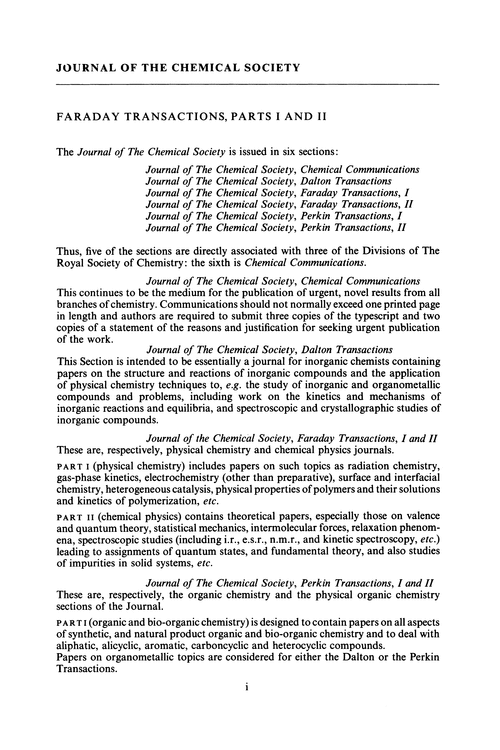 JOURNAL OF THE CHEMICAL SOCIETY

FARADAY TRANSACTIONS, PARTS I AND II

The Journal of The Chemical Society is issued in six sections:

Journal of The Chemical Society, Chemical Communications
Journal of The Chemical Society, Dalton Transactions
Journal of The Chemical Society, Faraday Transactions, I
Journal of The Chemical Society, Faraday Transactions, II
Journal of The Chemical Society, Perkin Transactions, I
Journal of The Chemical Society, Perkin Transactions, II

Thus, five of the sections are directly associated with three of the Divisions of The Royal Society of Chemistry: the sixth is Chemical Communications.

Journal of The Chemical Society, Chemical Communications
This continues to be the medium for the publication of urgent, novel results from all branches of chemistry. Communications should not normally exceed one printed page in length and authors are required to submit three copies of the typescript and two copies of a statement of the reasons and justification for seeking urgent publication of the work.

Journal of The Chemical Society, Dalton Transactions
This Section is intended to be essentially a journal for inorganic chemists containing papers on the structure and reactions of inorganic compounds and the application of physical chemistry techniques to, e.g. the study of inorganic and organometallic compounds and problems, including work on the kinetics and mechanisms of inorganic reactions and equilibria, and spectroscopic and crystallographic studies of inorganic compounds.

Journal of the Chemical Society, Faraday Transactions, I and II
These are, respectively, physical chemistry and chemical physics journals.

PART I (physical chemistry) includes papers on such topics as radiation chemistry, gas-phase kinetics, electrochemistry (other than preparative), surface and interfacial chemistry, heterogeneous catalysis, physical properties of polymers and their solutions and kinetics of polymerization, etc.

PART II (chemical physics) contains theoretical papers, especially those on valence and quantum theory, statistical mechanics, intermolecular forces, relaxation phenomena, spectroscopic studies (including i.r., e.s.r., n.m.r., and kinetic spectroscopy, etc.) leading to assignments of quantum states, and fundamental theory, and also studies of impurities in solid systems, etc.

Journal of The Chemical Society, Perkin Transactions, I and II
These are, respectively, the organic chemistry and the physical organic chemistry sections of the Journal.

PART I (organic and bio-organic chemistry) is designed to contain papers on all aspects of synthetic, and natural product organic and bio-organic chemistry and to deal with aliphatic, alicyclic, aromatic, carboncyclic and heterocyclic compounds.
Papers on organometallic topics are considered for either the Dalton or the Perkin Transactions.

i